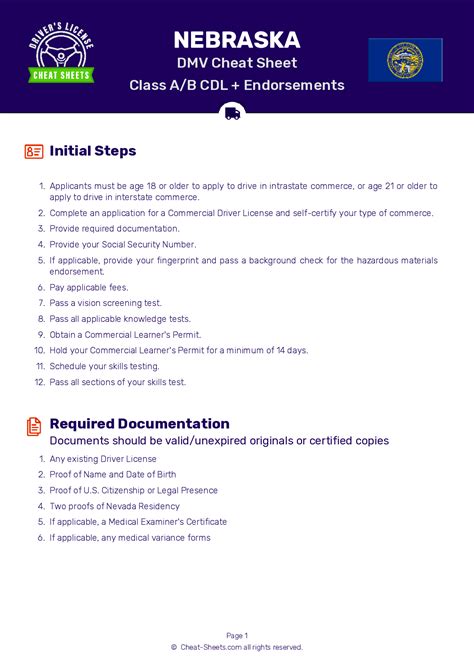 DRIVER'S LICENSE
CHEAT SHEETS

NEBRASKA
DMV Cheat Sheet
Class A/B CDL + Endorsements

Initial Steps

1. Applicants must be age 18 or older to apply to drive in intrastate commerce, or age 21 or older to apply to drive in interstate commerce.
2. Complete an application for a Commercial Driver License and self-certify your type of commerce.
3. Provide required documentation.
4. Provide your Social Security Number.
5. If applicable, provide your fingerprint and pass a background check for the hazardous materials endorsement.
6. Pay applicable fees.
7. Pass a vision screening test.
8. Pass all applicable knowledge tests.
9. Obtain a Commercial Learner's Permit.
10. Hold your Commercial Learner's Permit for a minimum of 14 days.
11. Schedule your skills testing.
12. Pass all sections of your skills test.

Required Documentation
Documents should be valid/unexpired originals or certified copies

1. Any existing Driver License
2. Proof of Name and Date of Birth
3. Proof of U.S. Citizenship or Legal Presence
4. Two proofs of Nevada Residency
5. If applicable, a Medical Examiner's Certificate
6. If applicable, any medical variance forms

Page 1
© Cheat-Sheets.com all rights reserved.